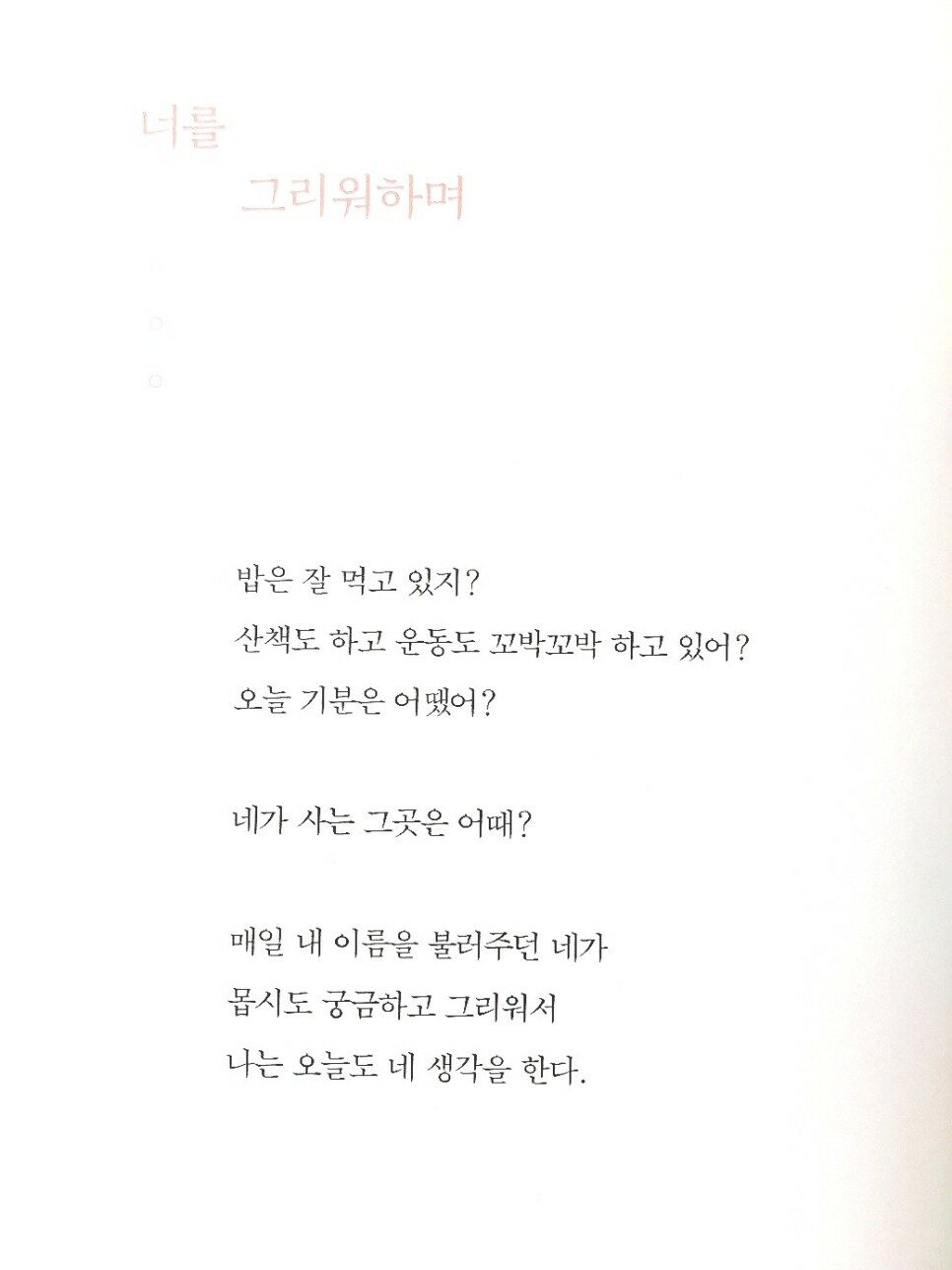 너를
그리워하며

밥은 잘 먹고 있지?
산책도 하고 운동도 꼬박꼬박 하고 있어?
오늘 기분은 어땠어?

네가 사는 그곳은 어때?

매일 내 이름을 불러주던 네가
몹시도 궁금하고 그리워서
나는 오늘도 네 생각을 한다.